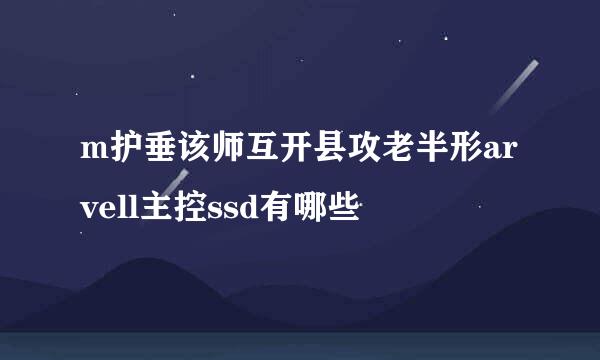 m护垂该师互开县攻老半形arvell主控ssd有哪些